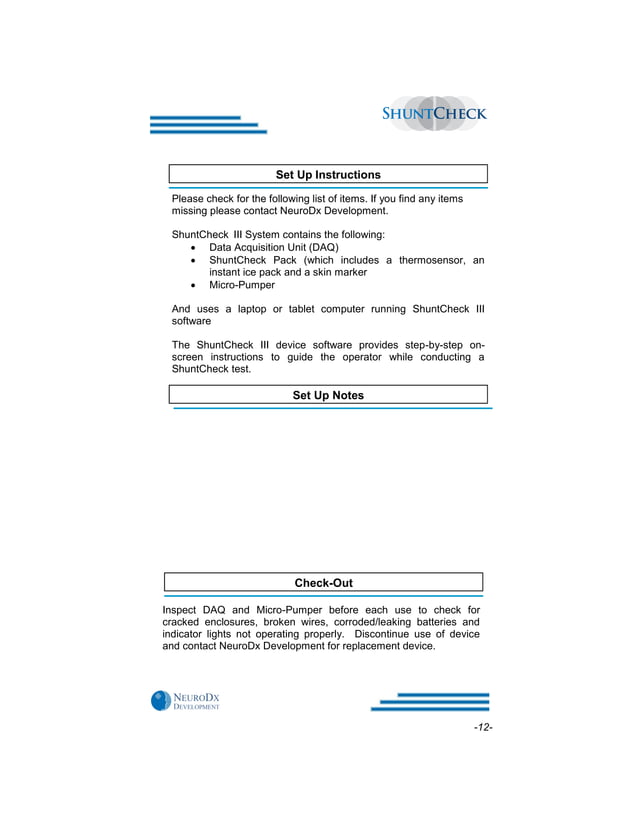 SHUNTCHECK

Set Up Instructions

Please check for the following list of items. If you find any items missing please contact NeuroDx Development.

ShuntCheck III System contains the following:
• Data Acquisition Unit (DAQ)
• ShuntCheck Pack (which includes a thermosensor, an instant ice pack and a skin marker
• Micro-Pumper

And uses a laptop or tablet computer running ShuntCheck III software

The ShuntCheck III device software provides step-by-step on-screen instructions to guide the operator while conducting a ShuntCheck test.

Set Up Notes

Check-Out

Inspect DAQ and Micro-Pumper before each use to check for cracked enclosures, broken wires, corroded/leaking batteries and indicator lights not operating properly. Discontinue use of device and contact NeuroDx Development for replacement device.

NEURODX DEVELOPMENT

-12-